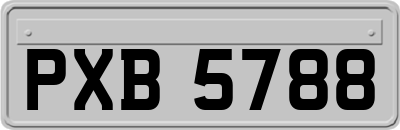 PXB 5788